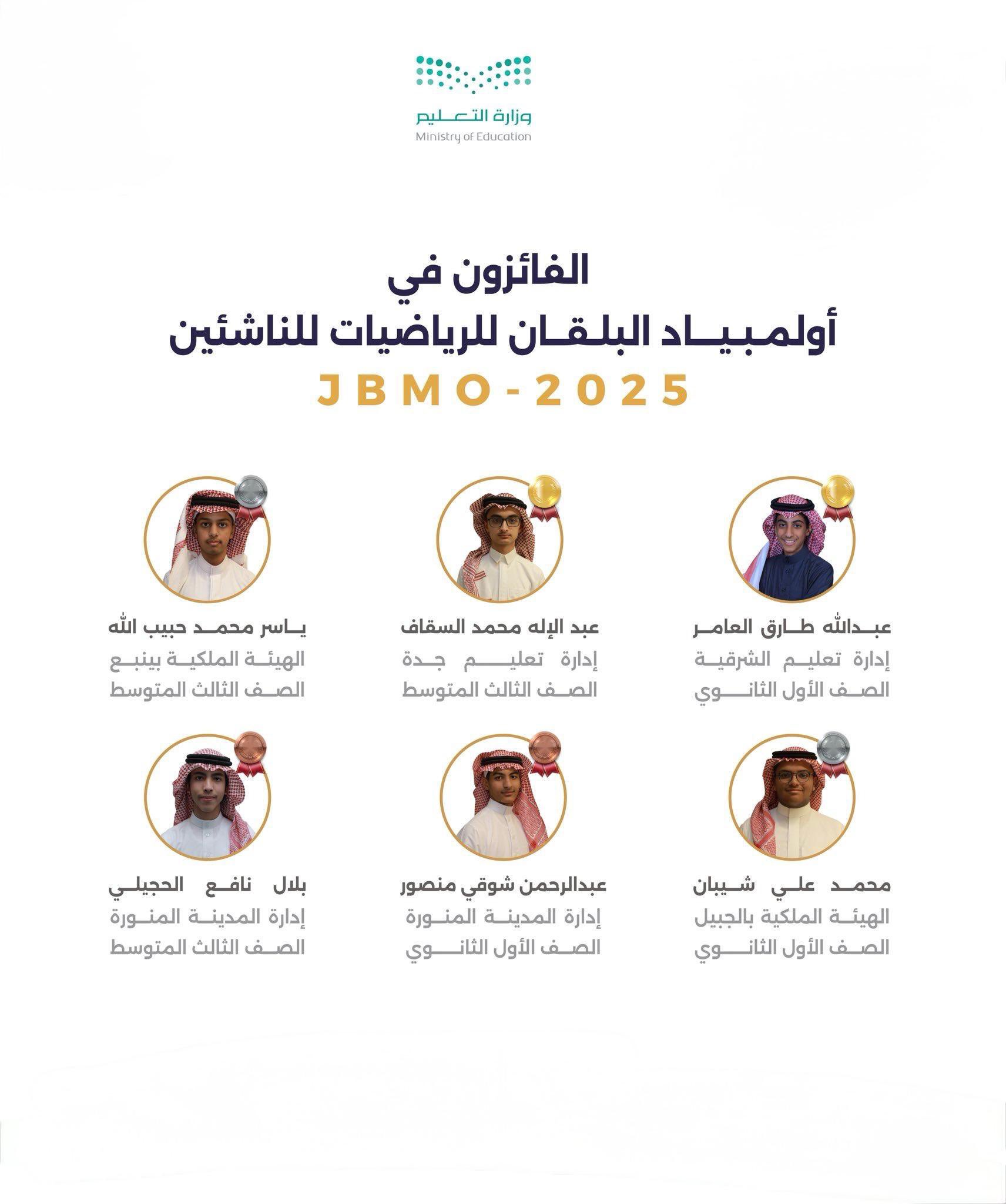 وزارة التعليم
Ministry of Education

الفائزون في
أولمبياد البلقان للرياضيات للناشئين
JBMO-2025

عبدالله طارق العامر
إدارة تعليم الشرقية
الصف الأول الثانوي

عبد الإله محمد السقاف
إدارة تعليم جدة
الصف الثالث المتوسط

ياسر محمد حبيب الله
الهيئة الملكية بينبع
الصف الثالث المتوسط

محمد علي شيبان
الهيئة الملكية بالجبيل
الصف الأول الثانوي

عبدالرحمن شوقي منصور
إدارة المدينة المنورة
الصف الأول الثانوي

بلال نافع الحجيلي
إدارة المدينة المنورة
الصف الثالث المتوسط